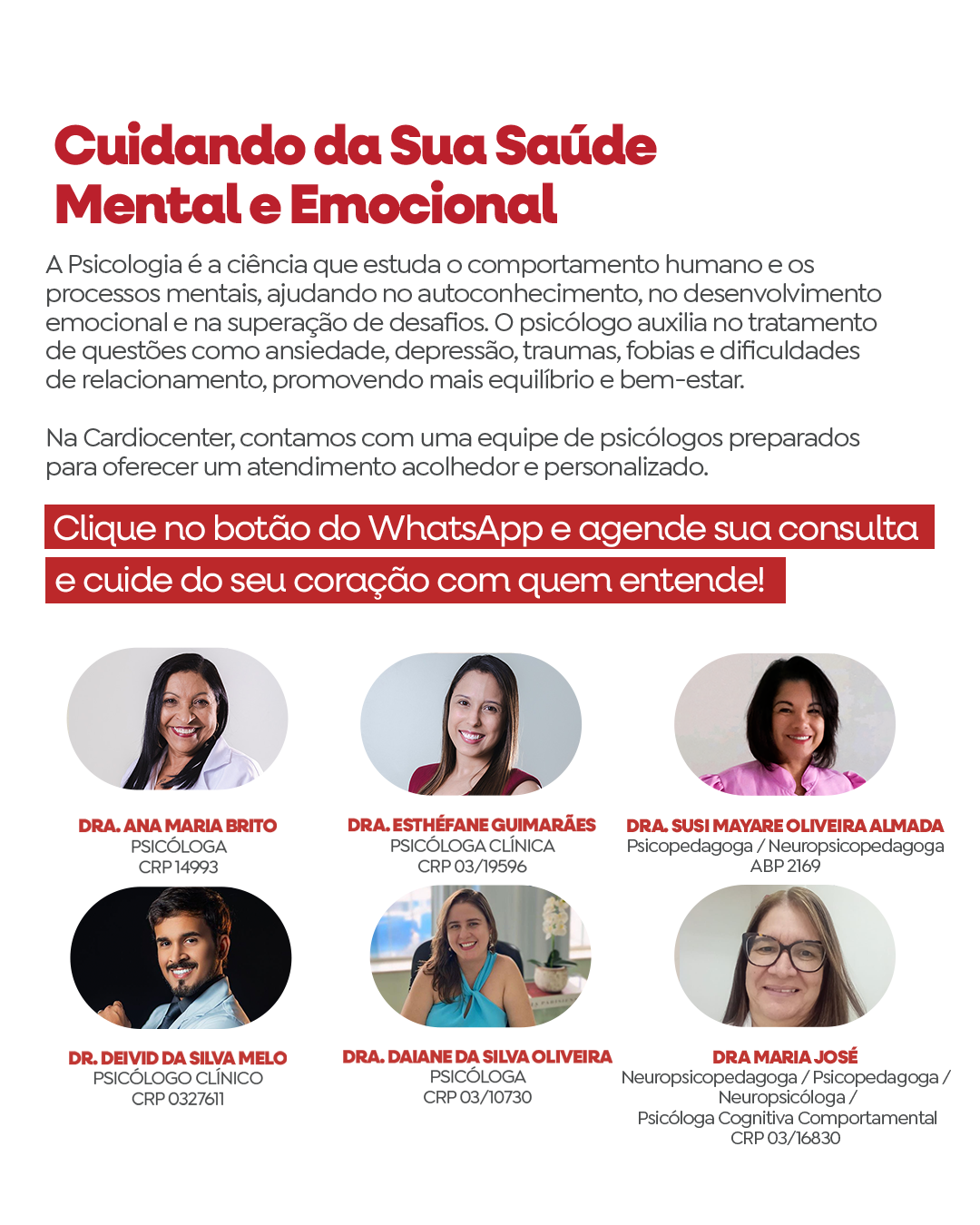 Cuidando da Sua Saúde Mental e Emocional

A Psicologia é a ciência que estuda o comportamento humano e os processos mentais, ajudando no autoconhecimento, no desenvolvimento emocional e na superação de desafios. O psicólogo auxilia no tratamento de questões como ansiedade, depressão, traumas, fobias e dificuldades de relacionamento, promovendo mais equilíbrio e bem-estar.

Na Cardiocenter, contamos com uma equipe de psicólogos preparados para oferecer um atendimento acolhedor e personalizado.

Clique no botão do WhatsApp e agende sua consulta e cuide do seu coração com quem entende!

DRA. ANA MARIA BRITO
PSICÓLOGA
CRP 14993

DRA. ESTHÉFANE GUIMARÃES
PSICÓLOGA CLÍNICA
CRP 03/19596

DRA. SUSI MAYARE OLIVEIRA ALMADA
Psicopedagoga / Neuropsicopedagoga
ABP 2169

DR. DEIVID DA SILVA MELO
PSICÓLOGO CLÍNICO
CRP 0327611

DRA. DAIANE DA SILVA OLIVEIRA
PSICÓLOGA
CRP 03/10730

DRA MARIA JOSÉ
Neuropsicopedagoga / Psicopedagoga / Neuropsicóloga / Psicóloga Cognitiva Comportamental
CRP 03/16830